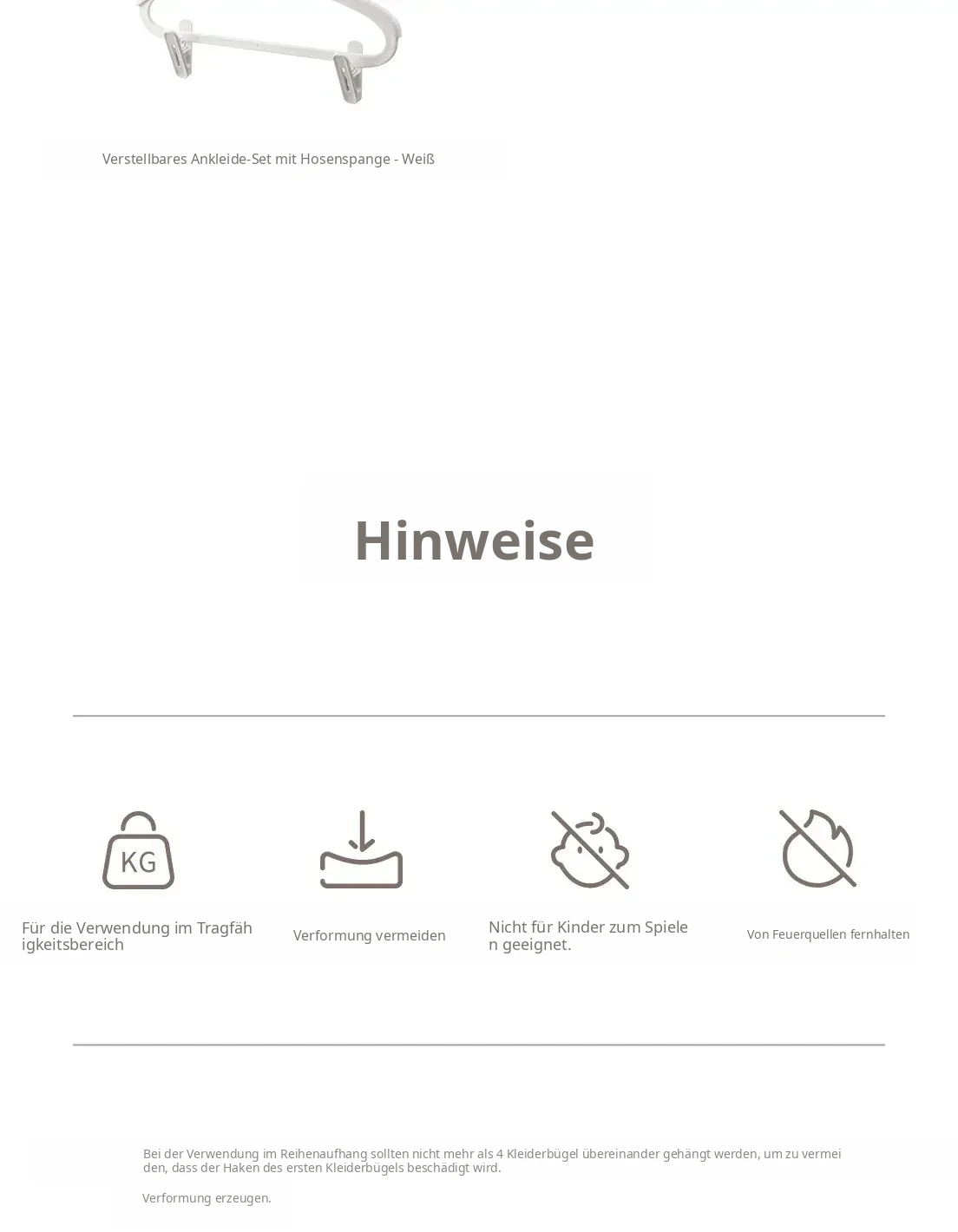 Verstellbares Ankleide-Set mit Hosenspange - Weiß

Hinweise

KG

Für die Verwendung im Tragfähigkeitsbereich

Verformung vermeiden

Nicht für Kinder zum Spielen geeignet.

Von Feuerquellen fernhalten

Bei der Verwendung im Reihenaufhang sollten nicht mehr als 4 Kleiderbügel übereinander gehängt werden, um zu vermeiden, dass der Haken des ersten Kleiderbügels beschädigt wird.

Verformung erzeugen.